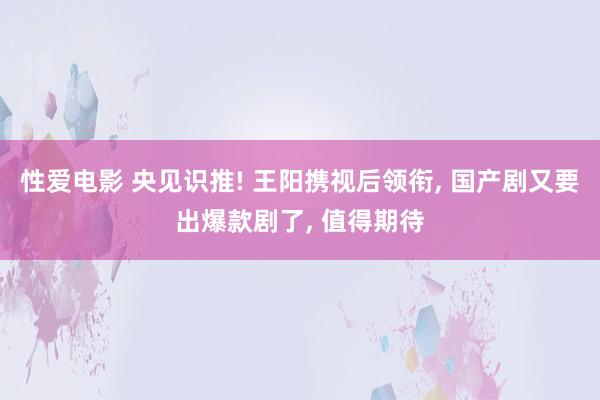 性爱电影 央见识推! 王阳携视后领衔, 国产剧又要出爆款剧了, 值得期待